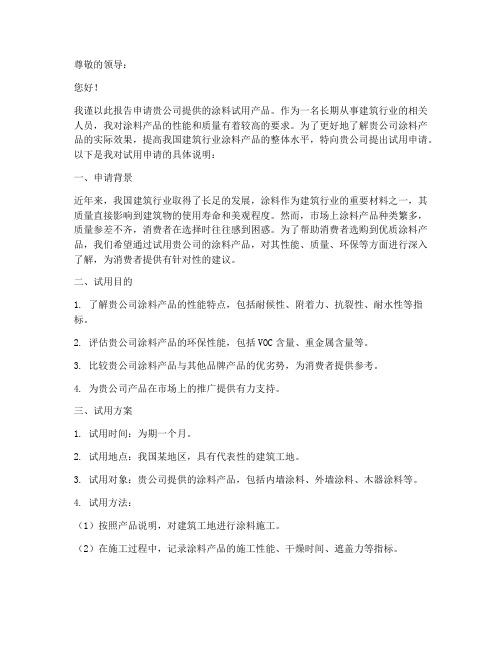 尊敬的领导：

您好！

我谨以此报告申请贵公司提供的涂料试用产品。作为一名长期从事建筑行业的相关人员，我对涂料产品的性能和质量有着较高的要求。为了更好地了解贵公司涂料产品的实际效果，提高我国建筑行业涂料产品的整体水平，特向贵公司提出试用申请。以下是我对试用申请的具体说明：

一、申请背景

近年来，我国建筑行业取得了长足的发展，涂料作为建筑行业的重要材料之一，其质量直接影响到建筑物的使用寿命和美观程度。然而，市场上涂料产品种类繁多，质量参差不齐，消费者在选择时往往感到困惑。为了帮助消费者选购到优质涂料产品，我们希望通过试用贵公司的涂料产品，对其性能、质量、环保等方面进行深入了解，为消费者提供有针对性的建议。

二、试用目的

1. 了解贵公司涂料产品的性能特点，包括耐候性、附着力、抗裂性、耐水性等指标。

2. 评估贵公司涂料产品的环保性能，包括 VOC 含量、重金属含量等。

3. 比较贵公司涂料产品与其他品牌产品的优劣势，为消费者提供参考。

4. 为贵公司产品在市场上的推广提供有力支持。

三、试用方案

1. 试用时间：为期一个月。

2. 试用地点：我国某地区，具有代表性的建筑工地。

3. 试用对象：贵公司提供的涂料产品，包括内墙涂料、外墙涂料、木器涂料等。

4. 试用方法：

（1）按照产品说明，对建筑工地进行涂料施工。

（2）在施工过程中，记录涂料产品的施工性能、干燥时间、遮盖力等指标。